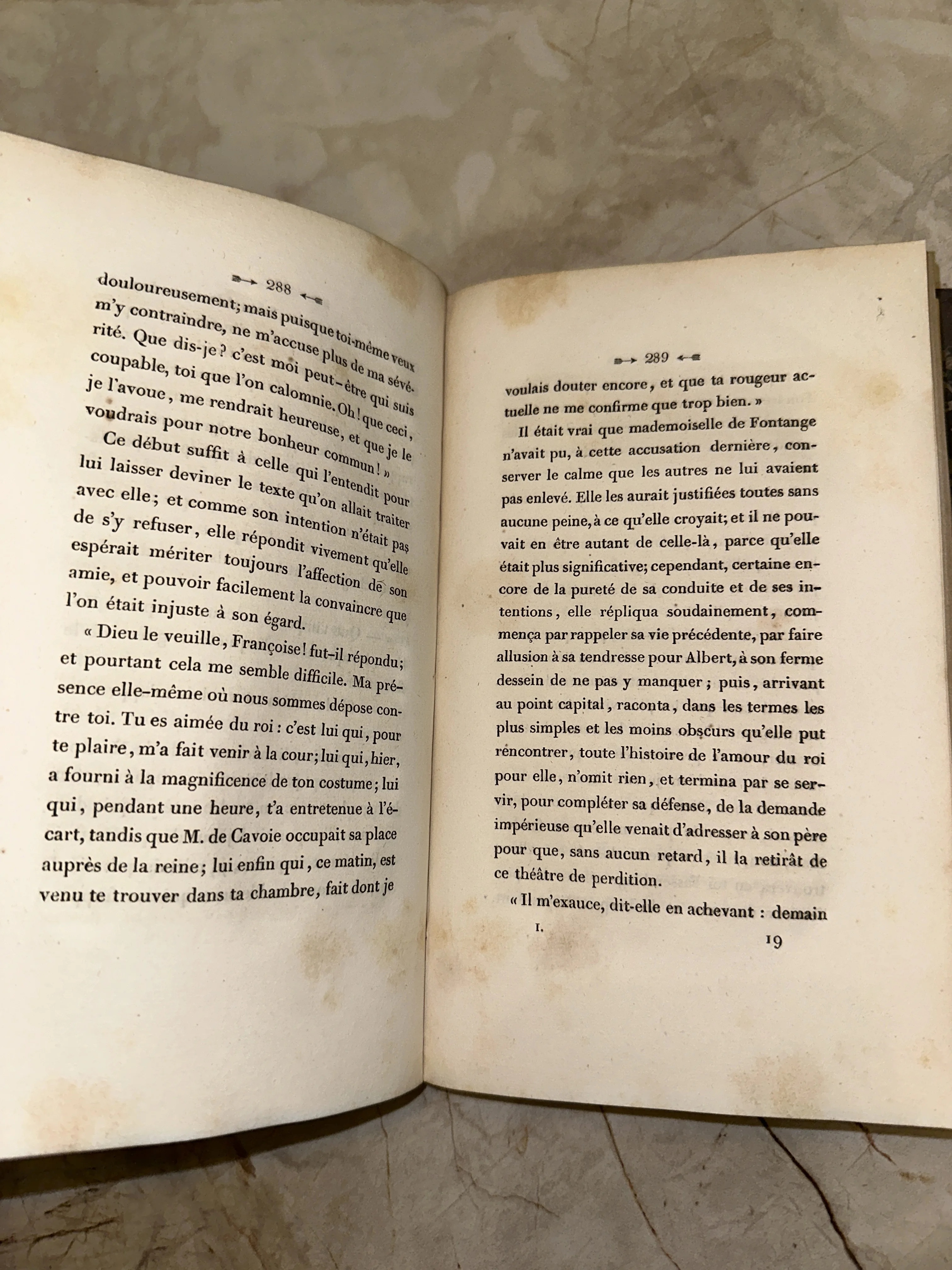 288

douloureusement; mais puisque toi-même veux m'y contraindre, ne m'accuse plus de ma sévérité. Que dis-je? c'est moi peut-être qui suis coupable, toi que l'on calomnie. Oh! que ceci, je l'avoue, me rendrait heureuse, et que je le voudrais pour notre bonheur commun! »

Ce début suffit à celle qui l'entendit pour lui laisser deviner le texte qu'on allait traiter avec elle; et comme son intention n'était pas de s'y refuser, elle répondit vivement qu'elle espérait mériter toujours l'affection de son amie, et pouvoir facilement la convaincre que l'on était injuste à son égard.

« Dieu le veuille, Françoise! fut-il répondu; et pourtant cela me semble difficile. Ma présence elle-même où nous sommes dépose contre toi. Tu es aimée du roi : c'est lui qui, pour te plaire, m'a fait venir à la cour; lui qui, hier, a fourni à la magnificence de ton costume; lui qui, pendant une heure, t'a entretenue à l'écart, tandis que M. de Cavoie occupait sa place auprès de la reine; lui enfin qui, ce matin, est venu te trouver dans ta chambre, fait dont je

289

voulais douter encore, et que ta rougeur actuelle ne me confirme que trop bien. »

Il était vrai que mademoiselle de Fontange n'avait pu, à cette accusation dernière, conserver le calme que les autres ne lui avaient pas enlevé. Elle les aurait justifiées toutes sans aucune peine, à ce qu'elle croyait; et il ne pouvait en être autant de celle-là, parce qu'elle était plus significative; cependant, certaine encore de la pureté de sa conduite et de ses intentions, elle répliqua soudainement, commença par rappeler sa vie précédente, par faire allusion à sa tendresse pour Albert, à son ferme dessein de ne pas y manquer; puis, arrivant au point capital, raconta, dans les termes les plus simples et les moins obscurs qu'elle put rencontrer, toute l'histoire de l'amour du roi pour elle, n'omit rien, et termina par se servir, pour compléter sa défense, de la demande impérieuse qu'elle venait d'adresser à son père pour que, sans aucun retard, il la retirât de ce théâtre de perdition.

« Il m'exauce, dit-elle en achevant : demain

I. 19